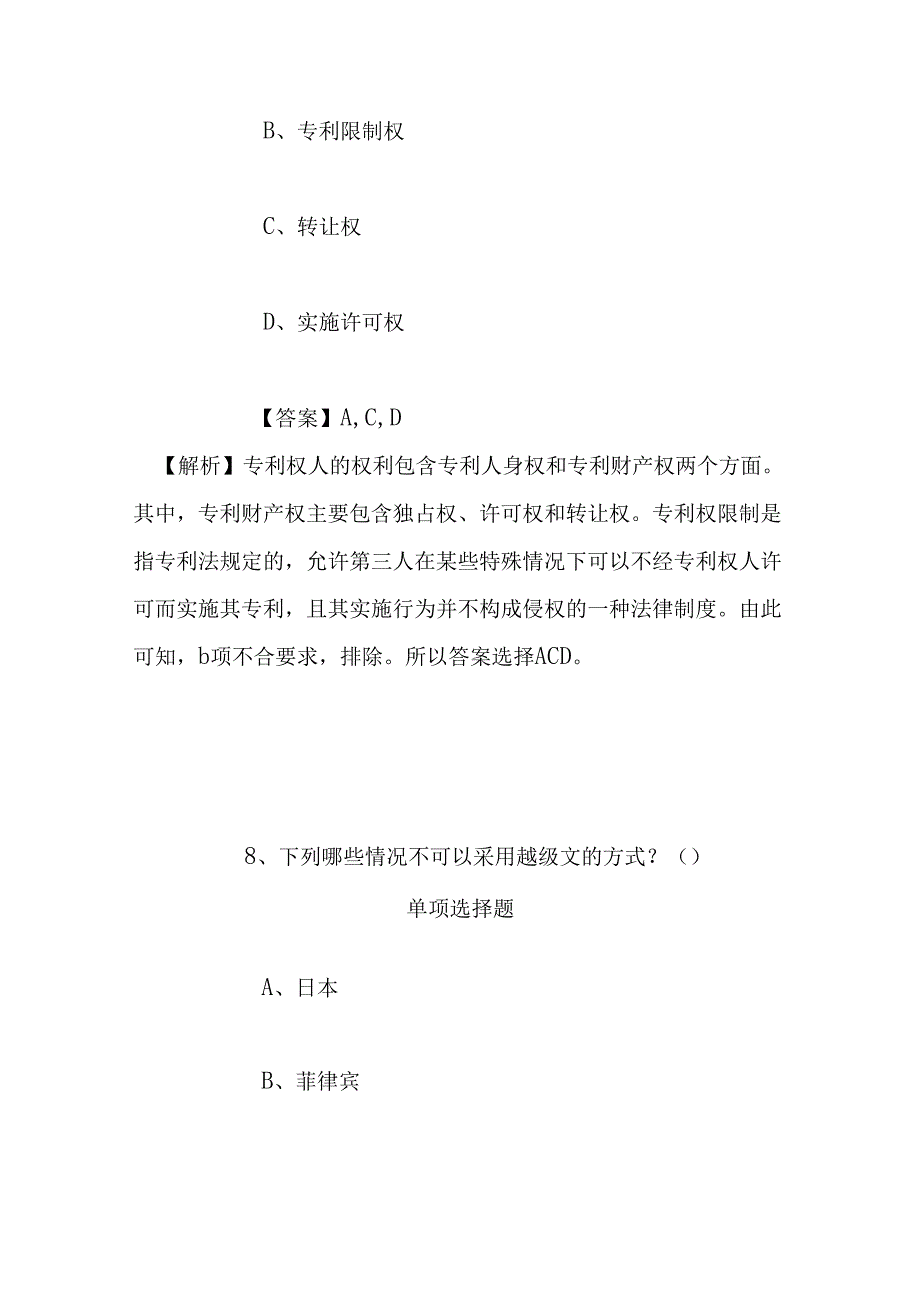 B、专利限制权

C、转让权

D、实施许可权

【答案】A,C,D

【解析】专利权人的权利包含专利人身权和专利财产权两个方面。其中，专利财产权主要包含独占权、许可权和转让权。专利权限制是指专利法规定的，允许第三人在某些特殊情况下可以不经专利权人许可而实施其专利，且其实施行为并不构成侵权的一种法律制度。由此可知，b项不合要求，排除。所以答案选择ACD。

8、下列哪些情况不可以采用越级文的方式？()

单项选择题

A、日本

B、菲律宾